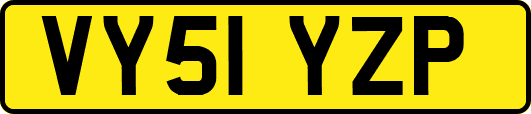 VY51 YZP